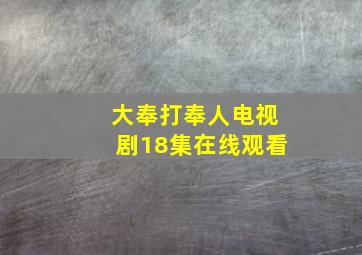 大奉打奉人电视剧18集在线观看